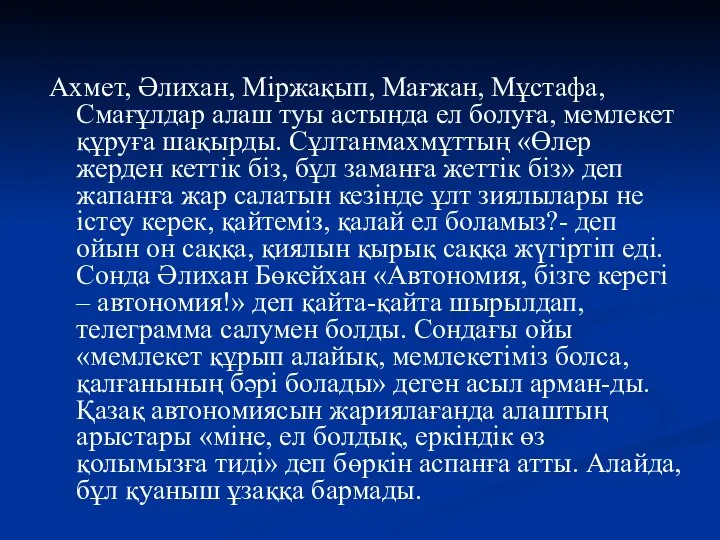 Ахмет, Әлихан, Міржақып, Мағжан, Мұстафа, Смағұлдар алаш туы астында ел болуға, мемлекет құруға шақырды. Сұлтанмахмұттың «Өлер жерден кеттік біз, бұл заманға жеттік біз» деп жапанға жар салатын кезінде ұлт зиялылары не істеу керек, қайтеміз, қалай ел боламыз?- деп ойын он саққа, қиялын қырық саққа жүгіртіп еді. Сонда Әлихан Бөкейхан «Автономия, бізге керегі – автономия!» деп қайта-қайта шырылдап, телеграмма салумен болды. Сондағы ойы «мемлекет құрып алайық, мемлекетіміз болса, қалғанының бәрі болады» деген асыл арман-ды. Қазақ автономиясын жариялағанда алаштың арыстары «міне, ел болдық, еркіндік өз қолымызға тиді» деп бөркін аспанға атты. Алайда, бұл қуаныш ұзаққа бармады.